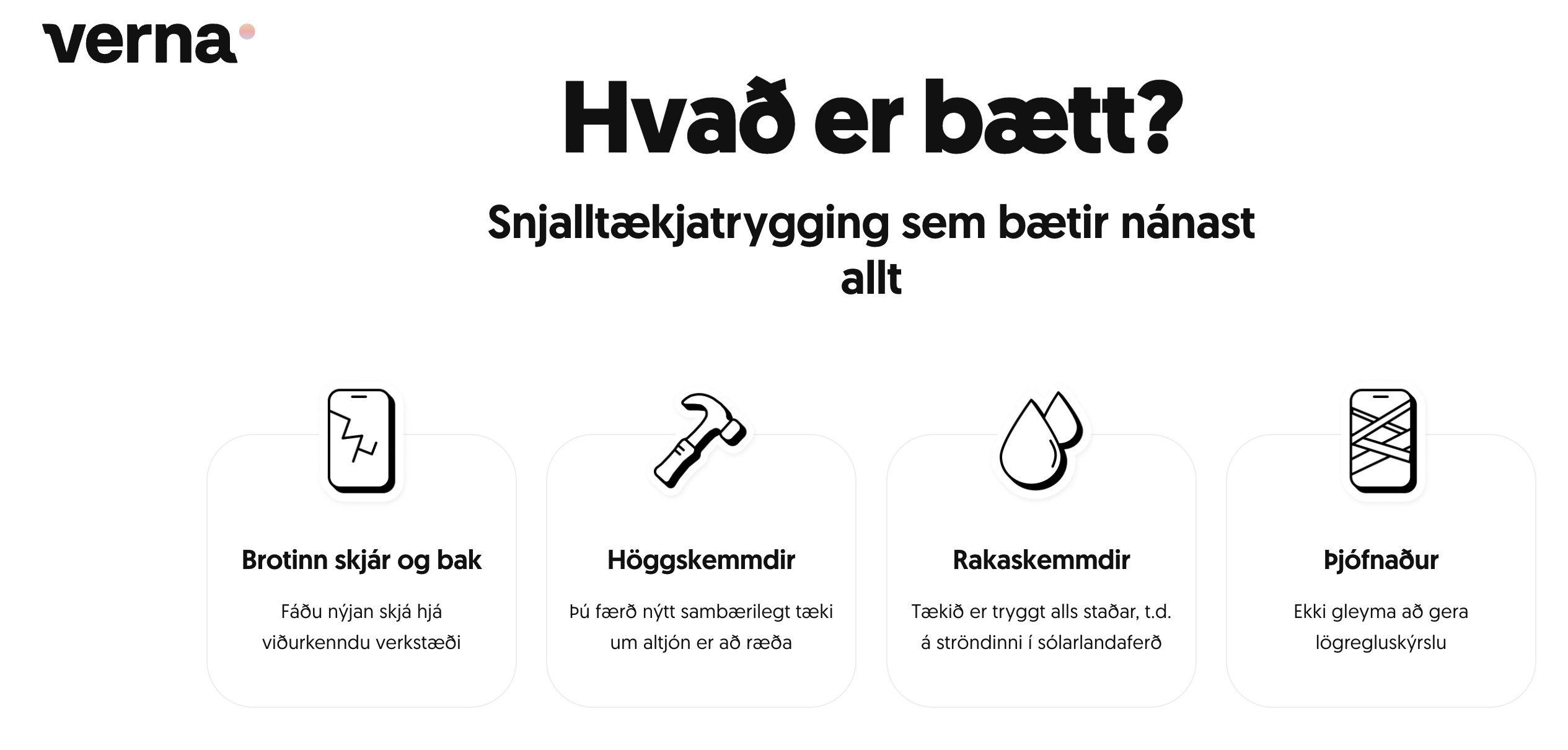 verna

Hvað er bætt?

Snjalltækjatrygging sem bætir nánast allt

Brotinn skjár og bak

Fáðu nýjan skjá hjá viðurkenndu verkstæði

Höggskemmdir

Þú færð nýtt sambærilegt tæki um altjón er að ræða

Rakaskemmdir

Tækið er tryggt alls staðar, t.d. á ströndinni í sólarlandaferð

Þjófnaður

Ekki gleyma að gera lögregluskýrslu